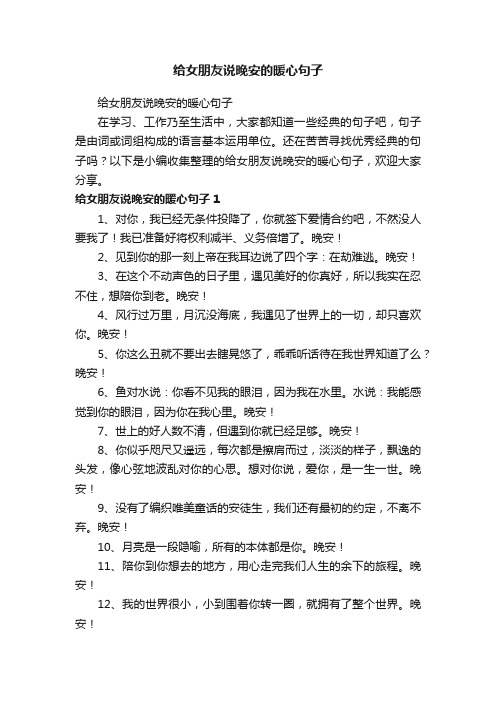 给女朋友说晚安的暖心句子

给女朋友说晚安的暖心句子

在学习、工作乃至生活中，大家都知道一些经典的句子吧，句子是由词或词组构成的语言基本运用单位。还在苦苦寻找优秀经典的句子吗？以下是小编收集整理的给女朋友说晚安的暖心句子，欢迎大家分享。

给女朋友说晚安的暖心句子 1

1、对你，我已经无条件投降了，你就签下爱情合约吧，不然没人要我了！我已准备好将权利减半、义务倍增了。晚安！

2、见到你的那一刻上帝在我耳边说了四个字：在劫难逃。晚安！

3、在这个不动声色的日子里，遇见美好的你真好，所以我实在忍不住，想陪你到老。晚安！

4、风行过万里，月沉没海底，我遇见了世界上的一切，却只喜欢你。晚安！

5、你这么丑就不要出去瞎晃悠了，乖乖听话待在我世界知道了么？晚安！

6、鱼对水说：你看不见我的眼泪，因为我在水里。水说：我能感觉到你的眼泪，因为你在我心里。晚安！

7、世上的好人数不清，但遇到你就已经足够。晚安！

8、你似乎咫尺又遥远，每次都是擦肩而过，淡淡的样子，飘逸的头发，像心弦地波乱对你的心思。想对你说，爱你，是一生一世。晚安！

9、没有了编织唯美童话的安徒生，我们还有最初的约定，不离不弃。晚安！

10、月亮是一段隐喻，所有的本体都是你。晚安！

11、陪你到你想去的地方，用心走完我们人生的余下的旅程。晚安！

12、我的世界很小，小到围着你转一圈，就拥有了整个世界。晚安！